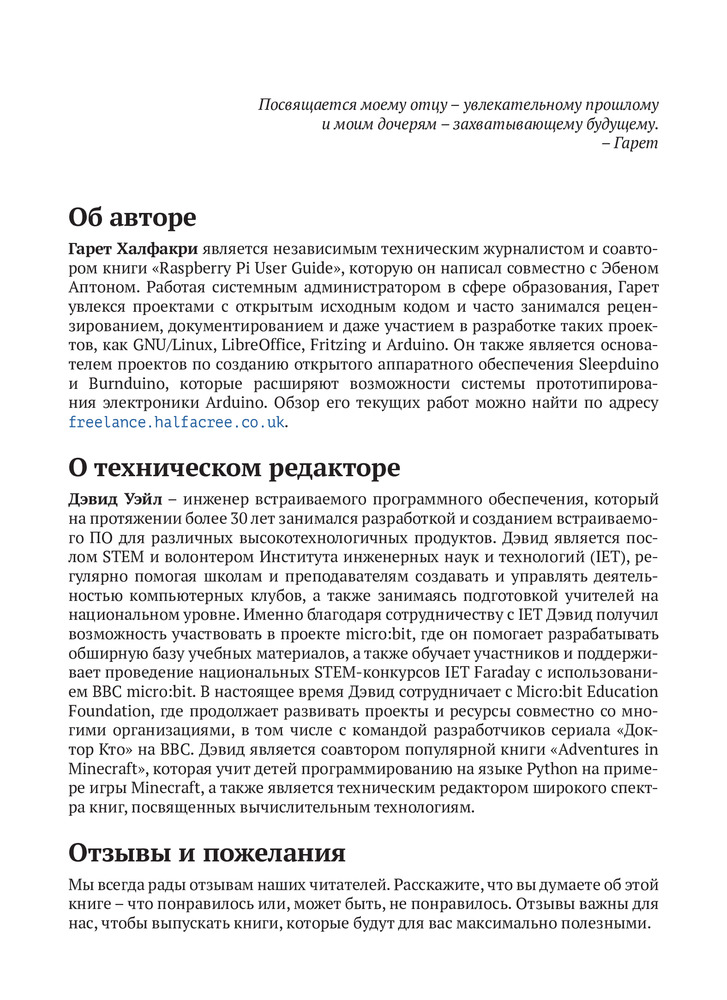 Посвящается моему отцу – увлекательному прошлому и моим дочерям – захватывающему будущему.
– Гарет

Об авторе

Гарет Халфакри является независимым техническим журналистом и соавтором книги «Raspberry Pi User Guide», которую он написал совместно с Эбеном Аптоном. Работая системным администратором в сфере образования, Гарет увлекся проектами с открытым исходным кодом и часто занимался рецензированием, документированием и даже участием в разработке таких проектов, как GNU/Linux, LibreOffice, Fritzing и Arduino. Он также является основателем проектов по созданию открытого аппаратного обеспечения Sleepduino и Burnduino, которые расширяют возможности системы прототипирования электроники Arduino. Обзор его текущих работ можно найти по адресу freelance.halfacree.co.uk.

О техническом редакторе

Дэвид Уэйл – инженер встраиваемого программного обеспечения, который на протяжении более 30 лет занимался разработкой и созданием встраиваемого ПО для различных высокотехнологичных продуктов. Дэвид является послом STEM и волонтером Института инженерных наук и технологий (IET), регулярно помогая школам и преподавателям создавать и управлять деятельностью компьютерных клубов, а также занимаясь подготовкой учителей на национальном уровне. Именно благодаря сотрудничеству с IET Дэвид получил возможность участвовать в проекте micro:bit, где он помогает разрабатывать обширную базу учебных материалов, а также обучает участников и поддерживает проведение национальных STEM-конкурсов IET Faraday с использованием BBC micro:bit. В настоящее время Дэвид сотрудничает с Micro:bit Education Foundation, где продолжает развивать проекты и ресурсы совместно со многими организациями, в том числе с командой разработчиков сериала «Доктор Кто» на BBC. Дэвид является соавтором популярной книги «Adventures in Minecraft», которая учит детей программированию на языке Python на примере игры Minecraft, а также является техническим редактором широкого спектра книг, посвященных вычислительным технологиям.

Отзывы и пожелания

Мы всегда рады отзывам наших читателей. Расскажите, что вы думаете об этой книге – что понравилось или, может быть, не понравилось. Отзывы важны для нас, чтобы выпускать книги, которые будут для вас максимально полезными.